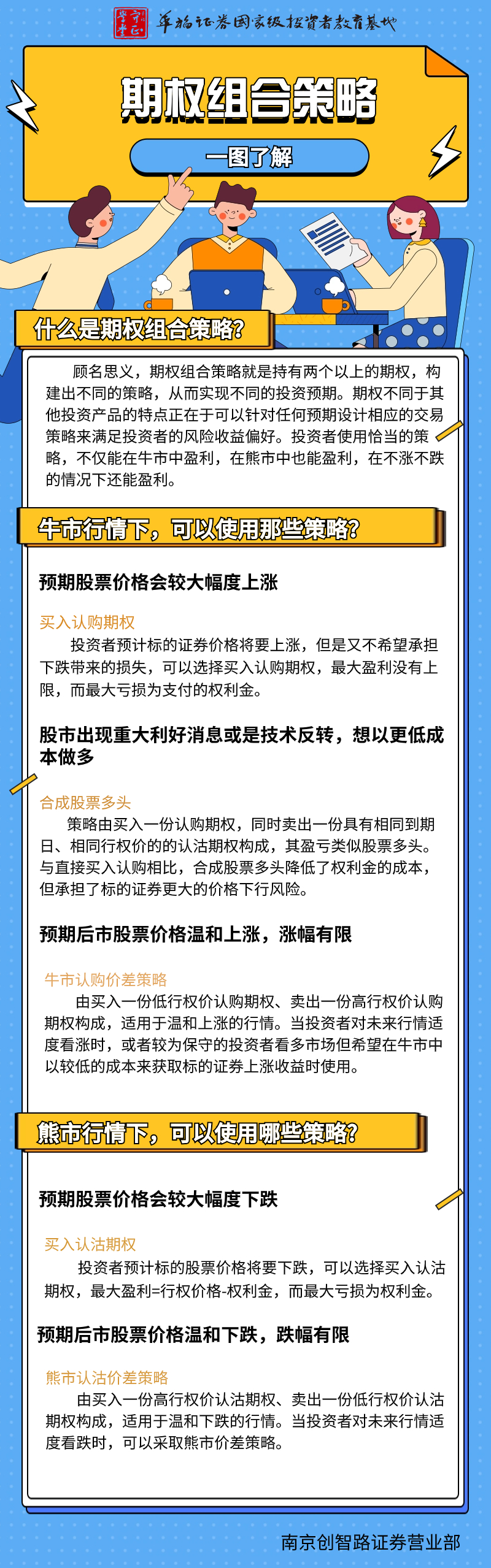 华福证券国家级投资者教育基地

期权组合策略

一图了解

什么是期权组合策略？

顾名思义，期权组合策略就是持有两个以上的期权，构建出不同的策略，从而实现不同的投资预期。期权不同于其他投资产品的特点正在于可以针对任何预期设计相应的交易策略来满足投资者的风险收益偏好。投资者使用恰当的策略，不仅能在牛市中盈利，在熊市中也能盈利，在不涨不跌的情况下还能盈利。

牛市行情下，可以使用那些策略？

预期股票价格会较大幅度上涨

买入认购期权

投资者预计标的证券价格将要上涨，但是又不希望承担下跌带来的损失，可以选择买入认购期权，最大盈利没有上限，而最大亏损为支付的权利金。

股市出现重大利好消息或是技术反转，想以更低成本做多

合成股票多头

策略由买入一份认购期权，同时卖出一份具有相同到期日、相同行权价的的认沽期权构成，其盈亏类似股票多头。与直接买入认购相比，合成股票多头降低了权利金的成本，但承担了标的证券更大的价格下行风险。

预期后市股票价格温和上涨，涨幅有限

牛市认购价差策略

由买入一份低行权价认购期权、卖出一份高行权价认购期权构成，适用于温和上涨的行情。当投资者对未来行情适度看涨时，或者较为保守的投资者看多市场但希望在牛市中以较低的成本来获取标的证券上涨收益时使用。

熊市行情下，可以使用哪些策略？

预期股票价格会较大幅度下跌

买入认沽期权

投资者预计标的股票价格将要下跌，可以选择买入认沽期权，最大盈利=行权价格-权利金，而最大亏损为权利金。

预期后市股票价格温和下跌，跌幅有限

熊市认沽价差策略

由买入一份高行权价认沽期权、卖出一份低行权价认沽期权构成，适用于温和下跌的行情。当投资者对未来行情适度看跌时，可以采取熊市价差策略。

南京创智路证券营业部